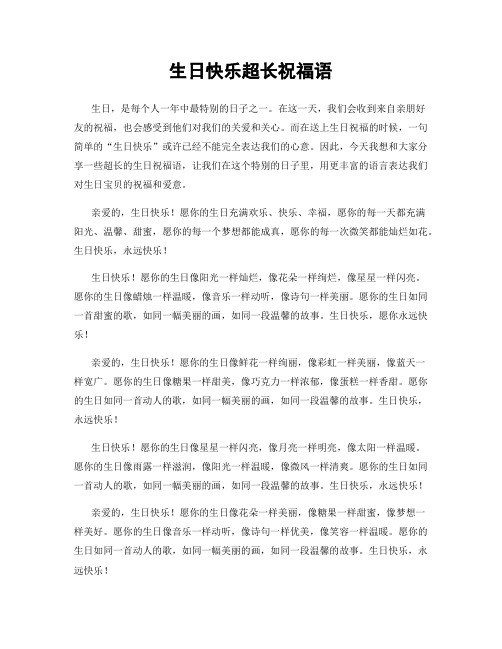 生日快乐超长祝福语

生日，是每个人一年中最特别的日子之一。在这一天，我们会收到来自亲朋好友的祝福，也会感受到他们对我们的关爱和关心。而在送上生日祝福的时候，一句简单的“生日快乐”或许已经不能完全表达我们的心意。因此，今天我想和大家分享一些超长的生日祝福语，让我们在这个特别的日子里，用更丰富的语言表达我们对生日宝贝的祝福和爱意。

亲爱的，生日快乐！愿你的生日充满欢乐、快乐、幸福，愿你的每一天都充满阳光、温馨、甜蜜，愿你的每一个梦想都能成真，愿你的每一次微笑都能灿烂如花。生日快乐，永远快乐！

生日快乐！愿你的生日像阳光一样灿烂，像花朵一样绚烂，像星星一样闪亮。愿你的生日像蜡烛一样温暖，像音乐一样动听，像诗句一样美丽。愿你的生日如同一首甜蜜的歌，如同一幅美丽的画，如同一段温馨的故事。生日快乐，愿你永远快乐！

亲爱的，生日快乐！愿你的生日像鲜花一样绚丽，像彩虹一样美丽，像蓝天一样宽广。愿你的生日像糖果一样甜美，像巧克力一样浓郁，像蛋糕一样香甜。愿你的生日如同一首动人的歌，如同一幅美丽的画，如同一段温馨的故事。生日快乐，永远快乐！

生日快乐！愿你的生日像星星一样闪亮，像月亮一样明亮，像太阳一样温暖。愿你的生日像雨露一样滋润，像阳光一样温暖，像微风一样清爽。愿你的生日如同一首动人的歌，如同一幅美丽的画，如同一段温馨的故事。生日快乐，永远快乐！

亲爱的，生日快乐！愿你的生日像花朵一样美丽，像糖果一样甜蜜，像梦想一样美好。愿你的生日像音乐一样动听，像诗句一样优美，像笑容一样温暖。愿你的生日如同一首动人的歌，如同一幅美丽的画，如同一段温馨的故事。生日快乐，永远快乐！